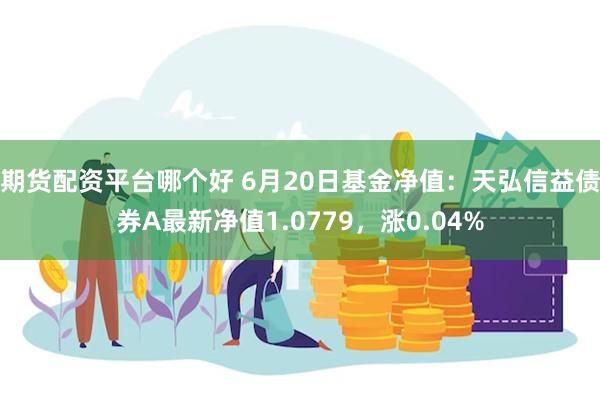 期货配资平台哪个好 6月20日基金净值：天弘信益债券A最新净值1.0779，涨0.04%